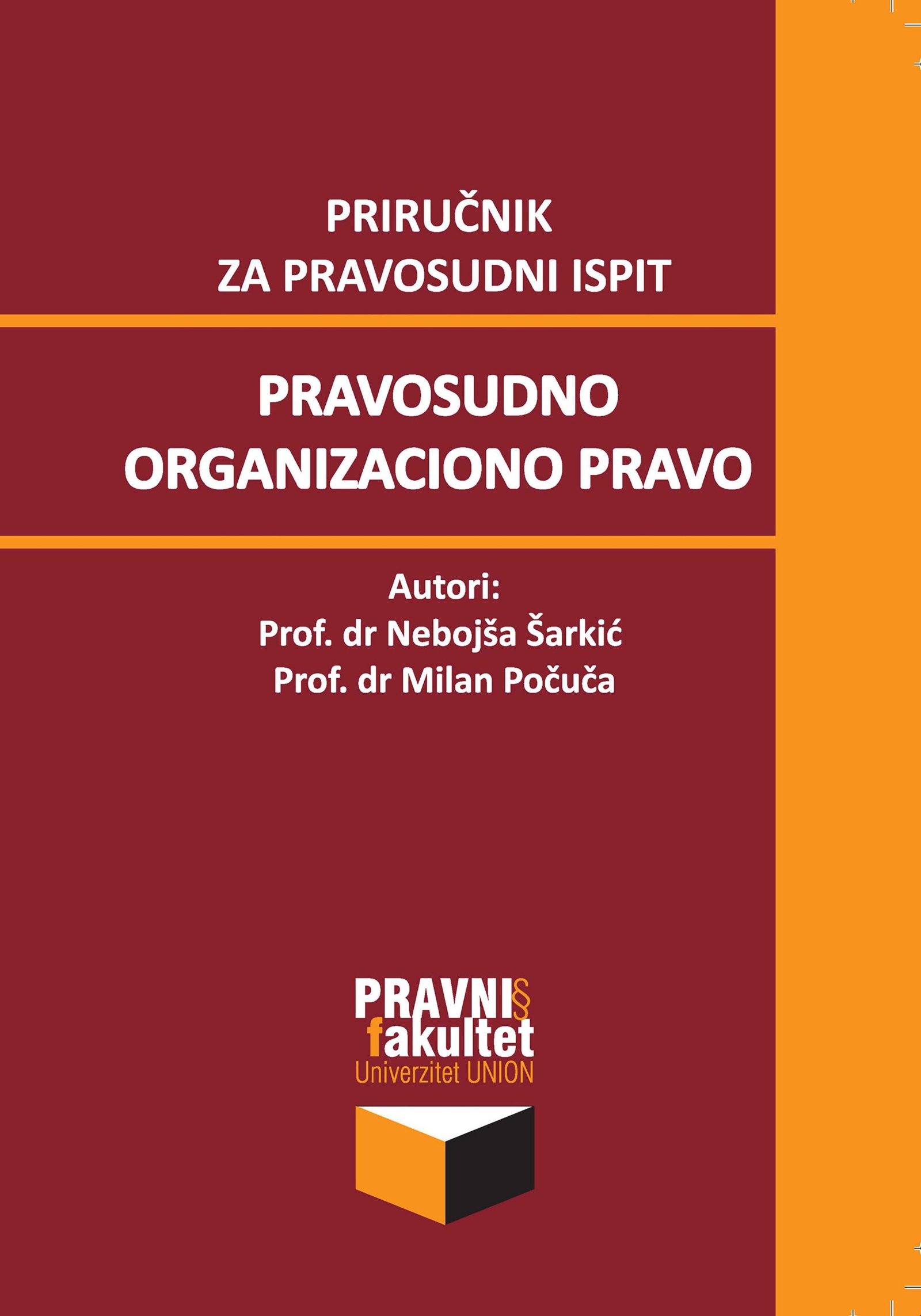 PRIRUČNIK
ZA PRAVOSUDNI ISPIT

PRAVOSUDNO
ORGANIZACIONO PRAVO

Autori:
Prof. dr Nebojša Šarkić
Prof. dr Milan Počuča

PRAVNI§
fakultet
Univerzitet UNION